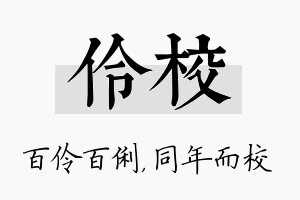 伶校

百伶百俐，同年而校